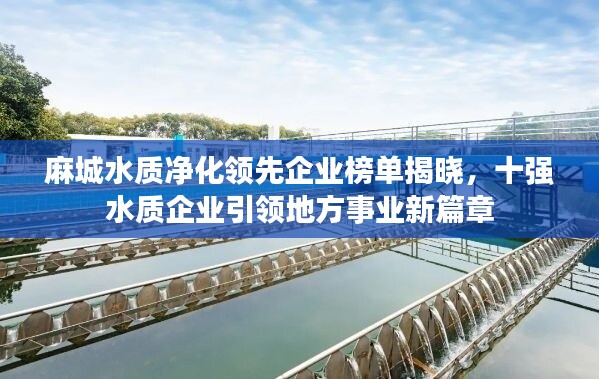 麻城水质净化领先企业榜单揭晓，十强水质企业引领地方事业新篇章